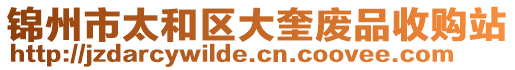 锦州市太和区大奎废品收购站
http://jzdarcywilde.cn.coovee.com